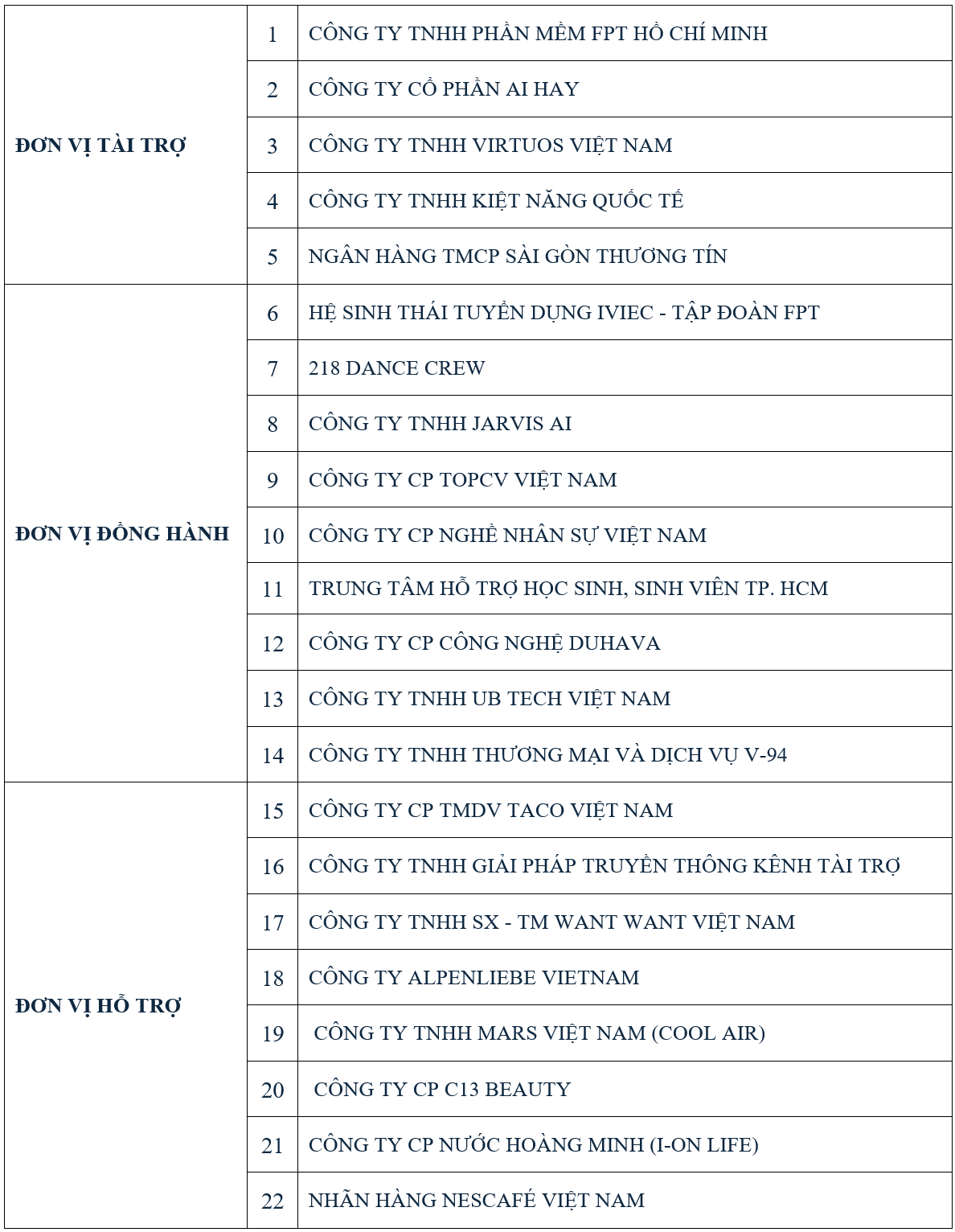 | | | |
|---|---|---|
| ĐƠN VỊ TÀI TRỢ | 1 | CÔNG TY TNHH PHẦN MỀM FPT HỒ CHÍ MINH |
| | 2 | CÔNG TY CỔ PHẦN AI HAY |
| | 3 | CÔNG TY TNHH VIRTUOS VIỆT NAM |
| | 4 | CÔNG TY TNHH KIỆT NĂNG QUỐC TẾ |
| | 5 | NGÂN HÀNG TMCP SÀI GÒN THƯƠNG TÍN |
| ĐƠN VỊ ĐỒNG HÀNH | 6 | HỆ SINH THÁI TUYỂN DỤNG IVIEC - TẬP ĐOÀN FPT |
| | 7 | 218 DANCE CREW |
| | 8 | CÔNG TY TNHH JARVIS AI |
| | 9 | CÔNG TY CP TOPCV VIỆT NAM |
| | 10 | CÔNG TY CP NGHỀ NHÂN SỰ VIỆT NAM |
| | 11 | TRUNG TÂM HỖ TRỢ HỌC SINH, SINH VIÊN TP. HCM |
| | 12 | CÔNG TY CP CÔNG NGHỆ DUHAVA |
| | 13 | CÔNG TY TNHH UB TECH VIỆT NAM |
| | 14 | CÔNG TY TNHH THƯƠNG MẠI VÀ DỊCH VỤ V-94 |
| ĐƠN VỊ HỖ TRỢ | 15 | CÔNG TY CP TMDV TACO VIỆT NAM |
| | 16 | CÔNG TY TNHH GIẢI PHÁP TRUYỀN THÔNG KÊNH TÀI TRỢ |
| | 17 | CÔNG TY TNHH SX - TM WANT WANT VIỆT NAM |
| | 18 | CÔNG TY ALPENLIEBE VIETNAM |
| | 19 | CÔNG TY TNHH MARS VIỆT NAM (COOL AIR) |
| | 20 | CÔNG TY CP C13 BEAUTY |
| | 21 | CÔNG TY CP NƯỚC HOÀNG MINH (I-ON LIFE) |
| | 22 | NHÃN HÀNG NESCAFÉ VIỆT NAM |